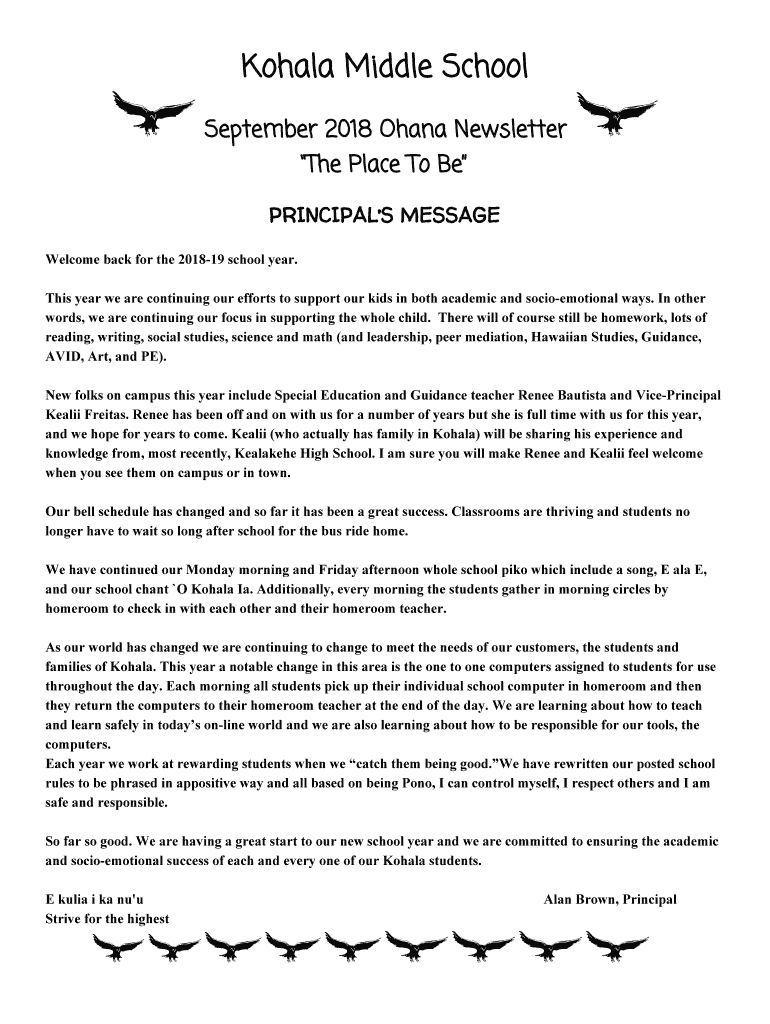 Kohala Middle School

September 2018 Ohana Newsletter

"The Place To Be"

PRINCIPAL'S MESSAGE

Welcome back for the 2018-19 school year.

This year we are continuing our efforts to support our kids in both academic and socio-emotional ways. In other words, we are continuing our focus in supporting the whole child. There will of course still be homework, lots of reading, writing, social studies, science and math (and leadership, peer mediation, Hawaiian Studies, Guidance, AVID, Art, and PE).

New folks on campus this year include Special Education and Guidance teacher Renee Bautista and Vice-Principal Kealii Freitas. Renee has been off and on with us for a number of years but she is full time with us for this year, and we hope for years to come. Kealii (who actually has family in Kohala) will be sharing his experience and knowledge from, most recently, Kealakehe High School. I am sure you will make Renee and Kealii feel welcome when you see them on campus or in town.

Our bell schedule has changed and so far it has been a great success. Classrooms are thriving and students no longer have to wait so long after school for the bus ride home.

We have continued our Monday morning and Friday afternoon whole school piko which include a song, E ala E, and our school chant `O Kohala Ia. Additionally, every morning the students gather in morning circles by homeroom to check in with each other and their homeroom teacher.

As our world has changed we are continuing to change to meet the needs of our customers, the students and families of Kohala. This year a notable change in this area is the one to one computers assigned to students for use throughout the day. Each morning all students pick up their individual school computer in homeroom and then they return the computers to their homeroom teacher at the end of the day. We are learning about how to teach and learn safely in today's on-line world and we are also learning about how to be responsible for our tools, the computers.
Each year we work at rewarding students when we "catch them being good."We have rewritten our posted school rules to be phrased in appositive way and all based on being Pono, I can control myself, I respect others and I am safe and responsible.

So far so good. We are having a great start to our new school year and we are committed to ensuring the academic and socio-emotional success of each and every one of our Kohala students.

E kulia i ka nu'u
Strive for the highest

Alan Brown, Principal